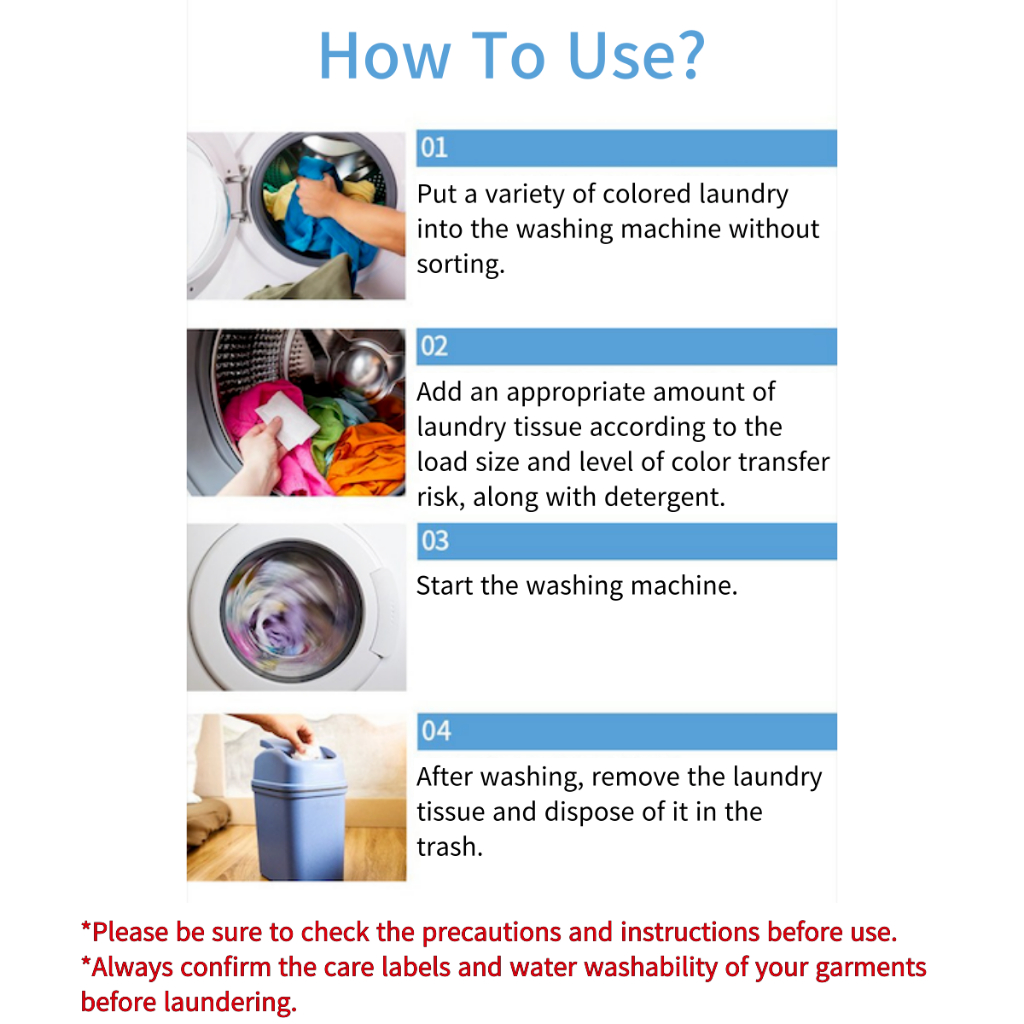 How To Use?

01

Put a variety of colored laundry into the washing machine without sorting.

02

Add an appropriate amount of laundry tissue according to the load size and level of color transfer risk, along with detergent.

03

Start the washing machine.

04

After washing, remove the laundry tissue and dispose of it in the trash.

*Please be sure to check the precautions and instructions before use.
*Always confirm the care labels and water washability of your garments before laundering.